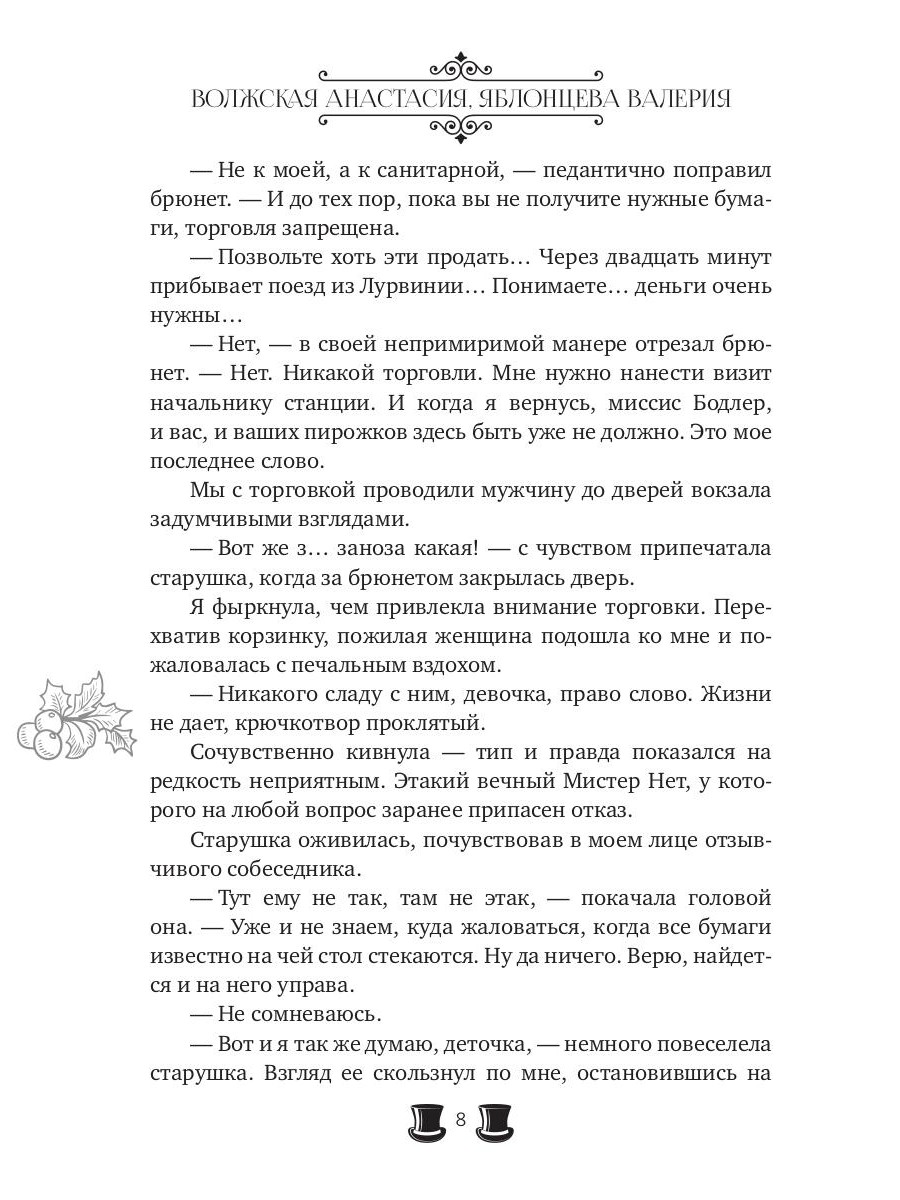 ВОЛЖСКАЯ АНАСТАСИЯ, ЯБЛОНЦЕВА ВАЛЕРИЯ

— Не к моей, а к санитарной, — педантично поправил брюнет. — И до тех пор, пока вы не получите нужные бумаги, торговля запрещена.

— Позвольте хоть эти продать… Через двадцать минут прибывает поезд из Лурвинии… Понимаете… деньги очень нужны…

— Нет, — в своей непримиримой манере отрезал брюнет. — Нет. Никакой торговли. Мне нужно нанести визит начальнику станции. И когда я вернусь, миссис Бодлер, и вас, и ваших пирожков здесь быть уже не должно. Это мое последнее слово.

Мы с торговкой проводили мужчину до дверей вокзала задумчивыми взглядами.

— Вот же з… заноза какая! — с чувством припечатала старушка, когда за брюнетом закрылась дверь.

Я фыркнула, чем привлекла внимание торговки. Перехватив корзинку, пожилая женщина подошла ко мне и пожаловалась с печальным вздохом.

— Никакого сладу с ним, девочка, право слово. Жизни не дает, крючкотвор проклятый.

Сочувственно кивнула — тип и правда показался на редкость неприятным. Этакий вечный Мистер Нет, у которого на любой вопрос заранее припасен отказ.

Старушка оживилась, почувствовав в моем лице отзывчивого собеседника.

— Тут ему не так, там не этак, — покачала головой она. — Уже и не знаем, куда жаловаться, когда все бумаги известно на чей стол стекаются. Ну да ничего. Верю, найдется и на него управа.

— Не сомневаюсь.

— Вот и я так же думаю, деточка, — немного повеселела старушка. Взгляд ее скользнул по мне, остановившись на

8